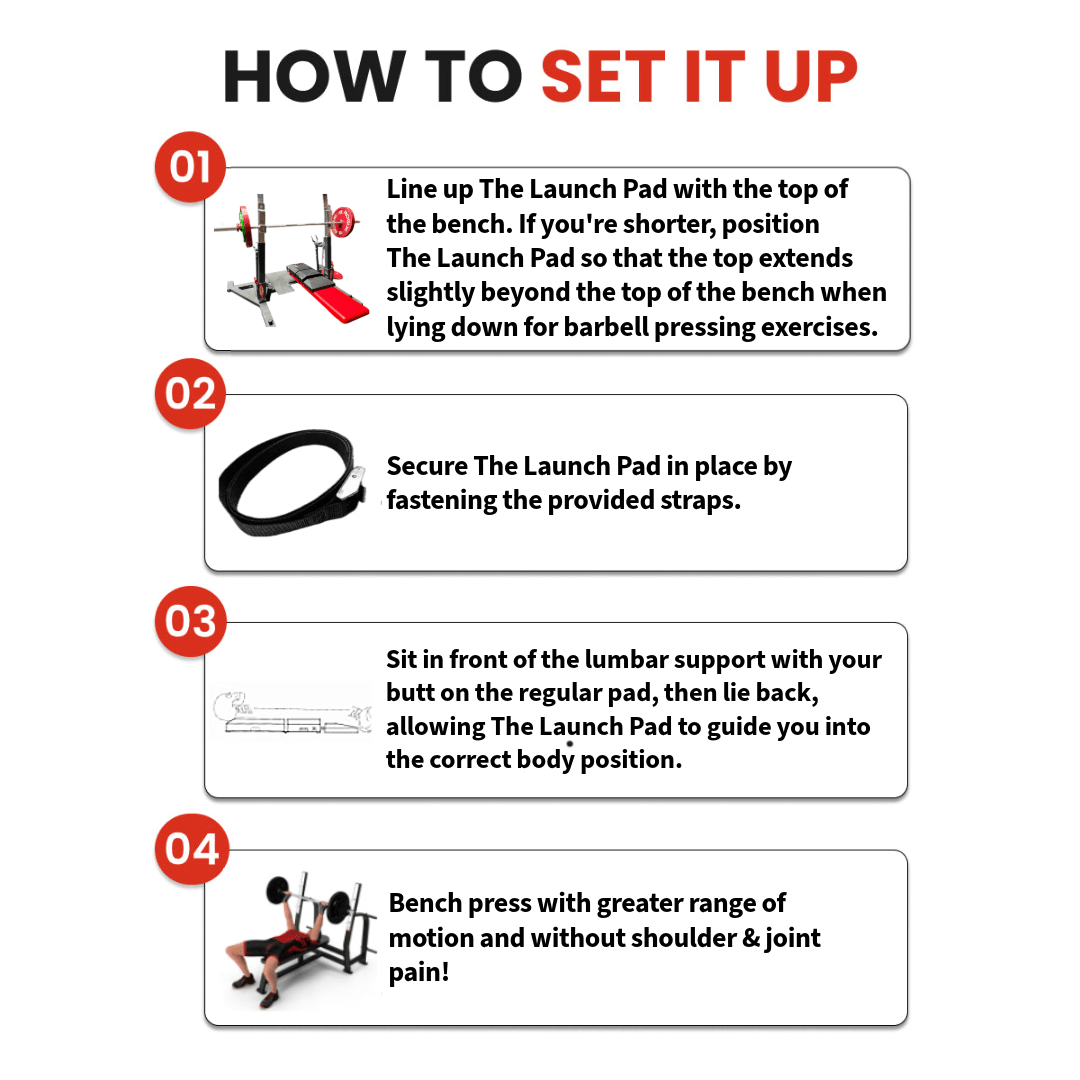 HOW TO SET IT UP

01

Line up The Launch Pad with the top of the bench. If you're shorter, position The Launch Pad so that the top extends slightly beyond the top of the bench when lying down for barbell pressing exercises.

02

Secure The Launch Pad in place by fastening the provided straps.

03

Sit in front of the lumbar support with your butt on the regular pad, then lie back, allowing The Launch Pad to guide you into the correct body position.

04

Bench press with greater range of motion and without shoulder & joint pain!